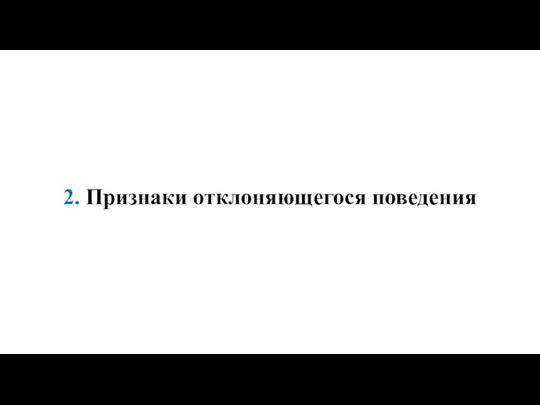 2. Признаки отклоняющегося поведения